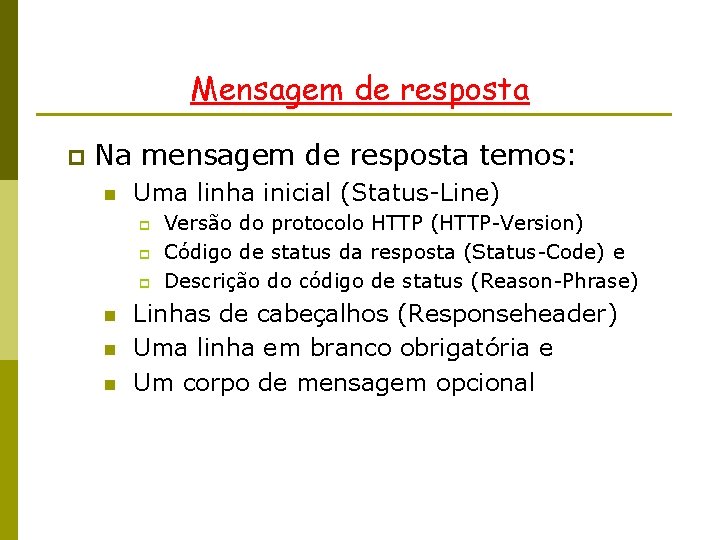 Mensagem de resposta

Na mensagem de resposta temos:

Uma linha inicial (Status-Line)

Versão do protocolo HTTP (HTTP-Version)

Código de status da resposta (Status-Code) e

Descrição do código de status (Reason-Phrase)

Linhas de cabeçalhos (Responseheader)

Uma linha em branco obrigatória e

Um corpo de mensagem opcional